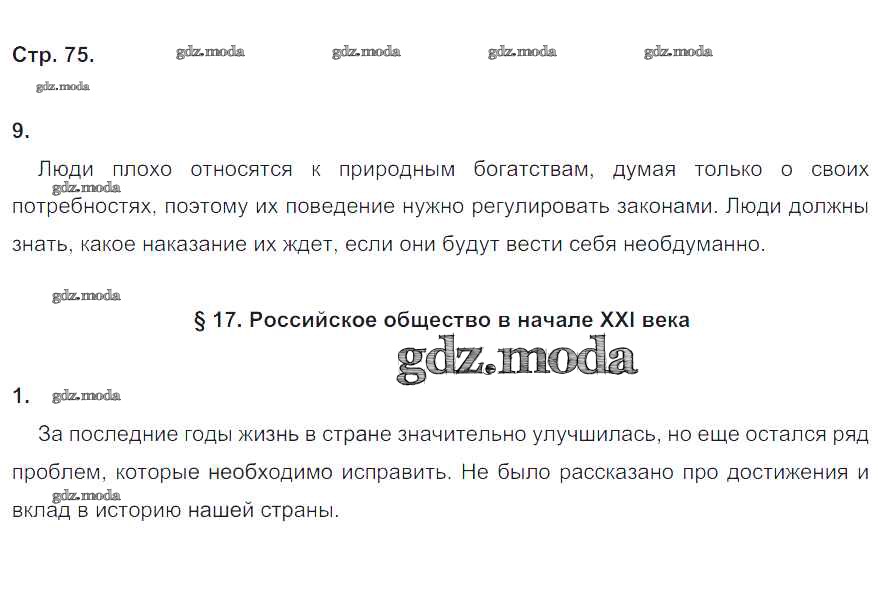 Стр. 75.

9.

Люди плохо относятся к природным богатствам, думая только о своих потребностях, поэтому их поведение нужно регулировать законами. Люди должны знать, какое наказание их ждет, если они будут вести себя необдуманно.

§ 17. Российское общество в начале XXI века

1.

За последние годы жизнь в стране значительно улучшилась, но еще остался ряд проблем, которые необходимо исправить. Не было рассказано про достижения и вклад в историю нашей страны.

gdz.moda